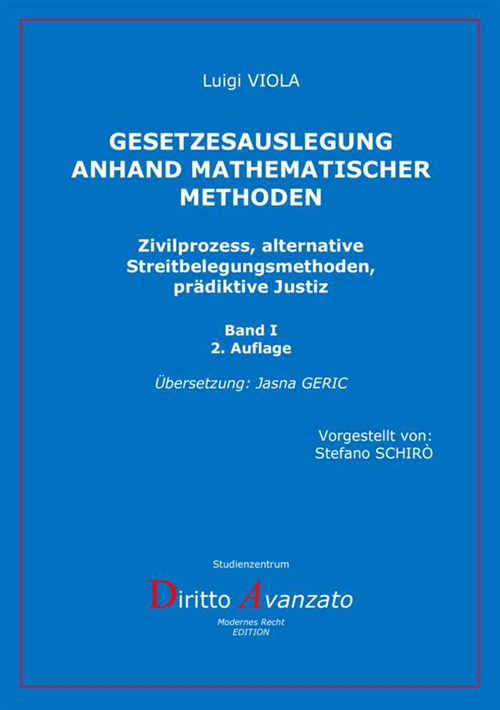 Luigi VIOLA

GESETZESAUSLEGUNG ANHAND MATHEMATISCHER METHODEN

Zivilprozess, alternative Streitbelegungsmethoden, prädiktive Justiz

Band I
2. Auflage

Übersetzung: Jasna GERIC

Vorgestellt von:
Stefano SCHIRÒ

Studienzentrum

Diritto Avanzato

Modernes Recht
EDITION